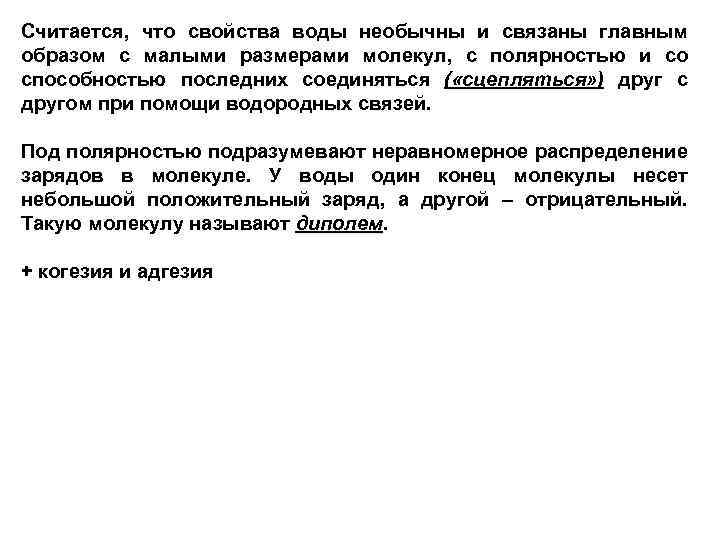 Считается, что свойства воды необычны и связаны главным образом с малыми размерами молекул, с полярностью и со способностью последних соединяться («сцепляться») друг с другом при помощи водородных связей.

Под полярностью подразумевают неравномерное распределение зарядов в молекуле. У воды один конец молекулы несет небольшой положительный заряд, а другой – отрицательный. Такую молекулу называют диполем.

+ когезия и адгезия